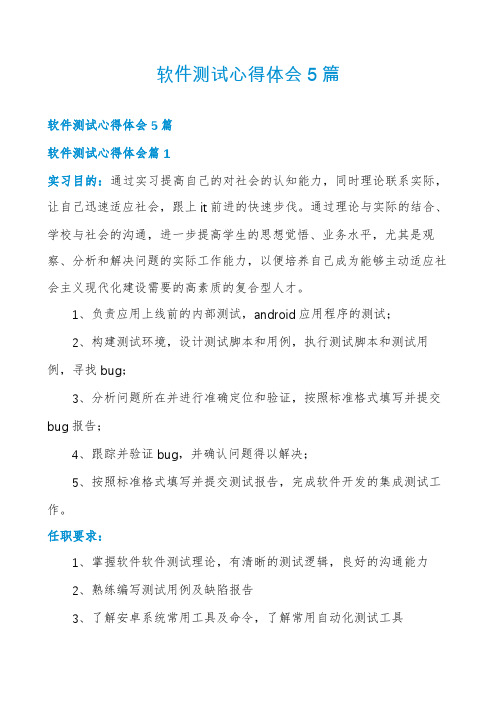 软件测试心得体会5篇

软件测试心得体会5篇

软件测试心得体会篇1

实习目的：通过实习提高自己的对社会的认知能力，同时理论联系实际，让自己迅速适应社会，跟上it前进的快速步伐。通过理论与实际的结合、学校与社会的沟通，进一步提高学生的思想觉悟、业务水平，尤其是观察、分析和解决问题的实际工作能力，以便培养自己成为能够主动适应社会主义现代化建设需要的高素质的复合型人才。

1、负责应用上线前的内部测试，android应用程序的测试；

2、构建测试环境，设计测试脚本和用例，执行测试脚本和测试用例，寻找bug；

3、分析问题所在并进行准确定位和验证，按照标准格式填写并提交bug报告；

4、跟踪并验证bug，并确认问题得以解决；

5、按照标准格式填写并提交测试报告，完成软件开发的集成测试工作。

任职要求：

1、掌握软件软件测试理论，有清晰的测试逻辑，良好的沟通能力

2、熟练编写测试用例及缺陷报告

3、了解安卓系统常用工具及命令，了解常用自动化测试工具